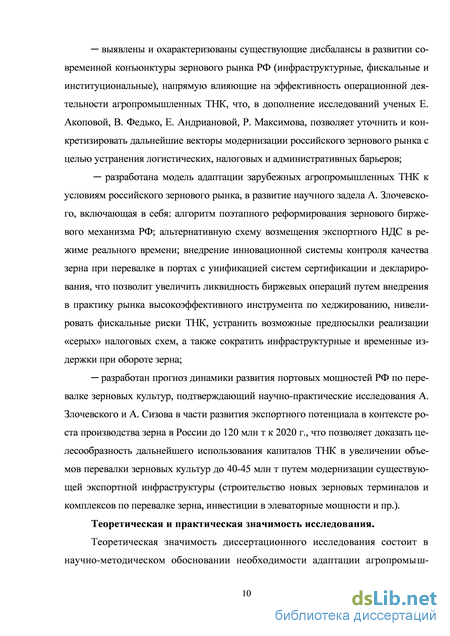 ─ выявлены и охарактеризованы существующие дисбалансы в развитии современной конъюнктуры зернового рынка РФ (инфраструктурные, фискальные и институциональные), напрямую влияющие на эффективность операционной деятельности агропромышленных ТНК, что, в дополнение исследований ученых Е. Акоповой, В. Федько, Е. Андриановой, Р. Максимова, позволяет уточнить и конкретизировать дальнейшие векторы модернизации российского зернового рынка с целью устранения логистических, налоговых и административных барьеров;

─ разработана модель адаптации зарубежных агропромышленных ТНК к условиям российского зернового рынка, в развитие научного задела А. Злочевского, включающая в себя: алгоритм поэтапного реформирования зернового биржевого механизма РФ; альтернативную схему возмещения экспортного НДС в режиме реального времени; внедрение инновационной системы контроля качества зерна при перевалке в портах с унификацией систем сертификации и декларирования, что позволит увеличить ликвидность биржевых операций путем внедрения в практику рынка высокоэффективного инструмента по хеджированию, нивелировать фискальные риски ТНК, устранить возможные предпосылки реализации «серых» налоговых схем, а также сократить инфраструктурные и временные издержки при обороте зерна;

─ разработан прогноз динамики развития портовых мощностей РФ по перевалке зерновых культур, подтверждающий научно-практические исследования А. Злочевского и А. Сизова в части развития экспортного потенциала в контексте роста производства зерна в России до 120 млн т к 2020 г., что позволяет доказать целесообразность дальнейшего использования капиталов ТНК в увеличении объемов перевалки зерновых культур до 40-45 млн т путем модернизации существующей экспортной инфраструктуры (строительство новых зерновых терминалов и комплексов по перевалке зерна, инвестиции в элеваторные мощности и пр.).

Теоретическая и практическая значимость исследования.

Теоретическая значимость диссертационного исследования состоит в научно-методическом обосновании необходимости адаптации агропромыш-

10

dsLib.net
библиотека диссертаций